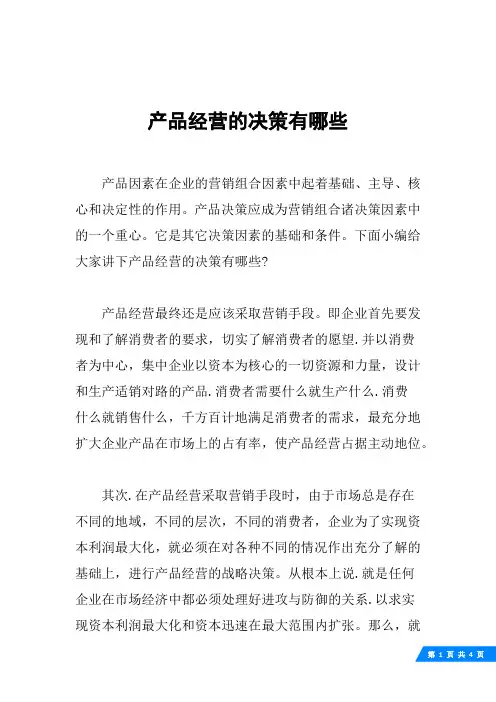 产品经营的决策有哪些

产品因素在企业的营销组合因素中起着基础、主导、核心和决定性的作用。产品决策应成为营销组合诸决策因素中的一个重心。它是其它决策因素的基础和条件。下面小编给大家讲下产品经营的决策有哪些?

产品经营最终还是应该采取营销手段。即企业首先要发现和了解消费者的要求，切实了解消费者的愿望.并以消费者为中心，集中企业以资本为核心的一切资源和力量，设计和生产适销对路的产品.消费者需要什么就生产什么.消费什么就销售什么，千方百计地满足消费者的需求，最充分地扩大企业产品在市场上的占有率，使产品经营占据主动地位。

其次.在产品经营采取营销手段时，由于市场总是存在不同的地域，不同的层次，不同的消费者，企业为了实现资本利润最大化，就必须在对各种不同的情况作出充分了解的基础上，进行产品经营的战略决策。从根本上说.就是任何企业在市场经济中都必须处理好进攻与防御的关系.以求实现资本利润最大化和资本迅速在最大范围内扩张。那么，就

第 1 页 共 4 页